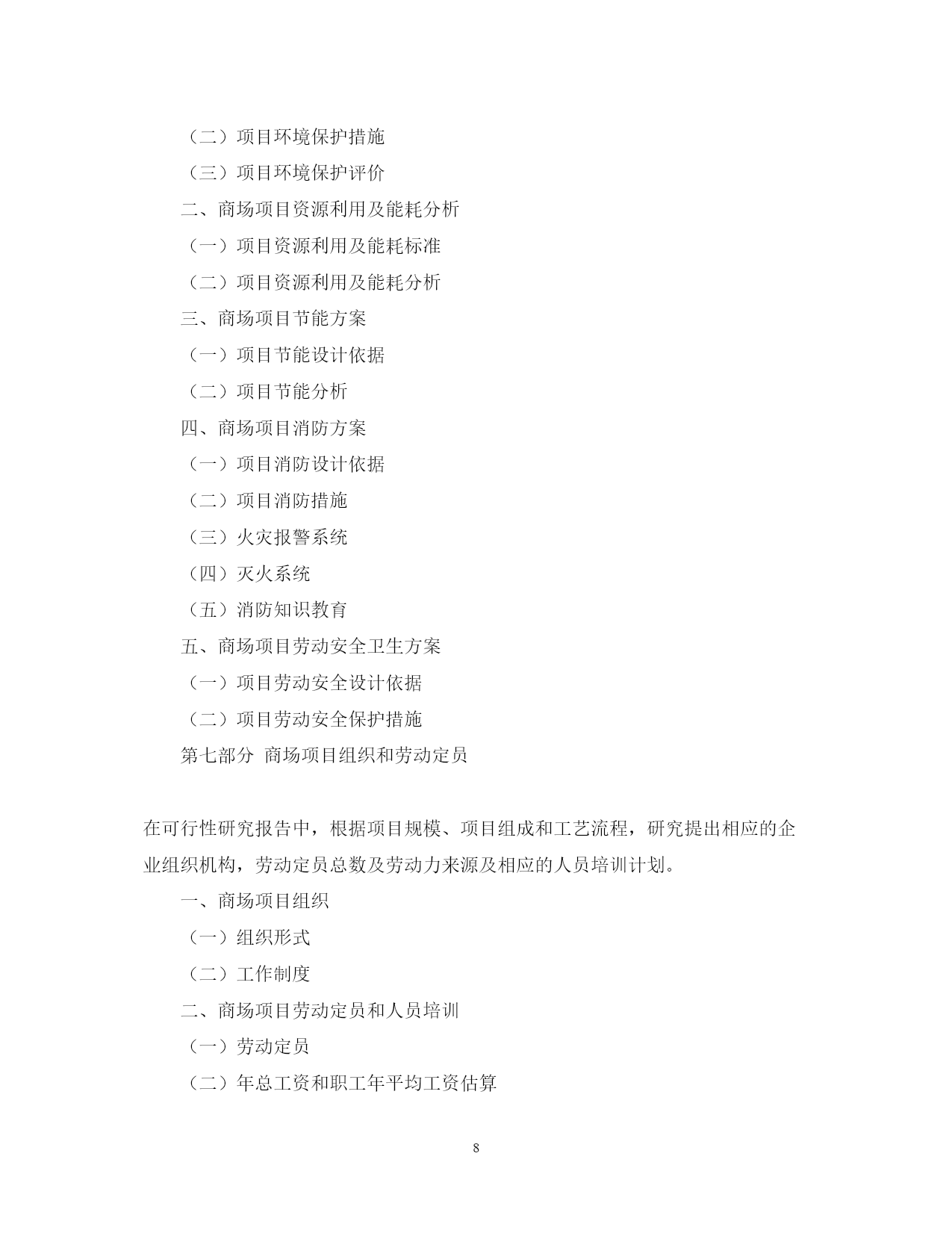 （二）项目环境保护措施

（三）项目环境保护评价

二、商场项目资源利用及能耗分析

（一）项目资源利用及能耗标准

（二）项目资源利用及能耗分析

三、商场项目节能方案

（一）项目节能设计依据

（二）项目节能分析

四、商场项目消防方案

（一）项目消防设计依据

（二）项目消防措施

（三）火灾报警系统

（四）灭火系统

（五）消防知识教育

五、商场项目劳动安全卫生方案

（一）项目劳动安全设计依据

（二）项目劳动安全保护措施

第七部分 商场项目组织和劳动定员

在可行性研究报告中，根据项目规模、项目组成和工艺流程，研究提出相应的企业组织机构，劳动定员总数及劳动力来源及相应的人员培训计划。

一、商场项目组织

（一）组织形式

（二）工作制度

二、商场项目劳动定员和人员培训

（一）劳动定员

（二）年总工资和职工年平均工资估算

8